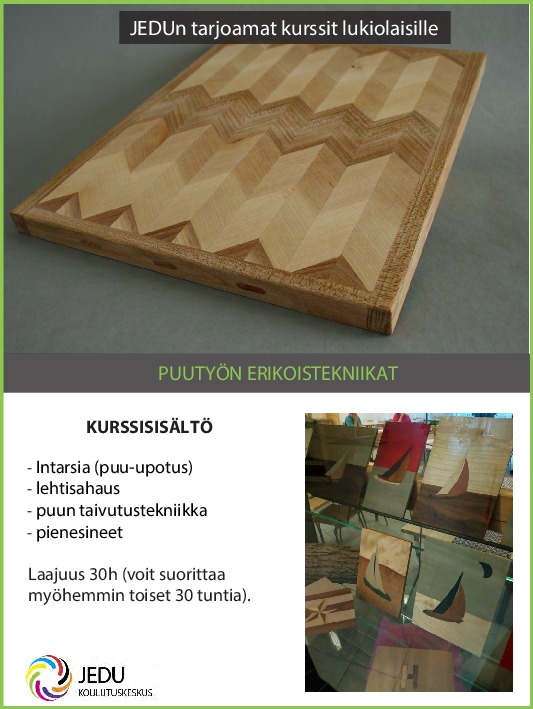 JEDUn tarjoamat kurssit lukiolaisille

PUUTYÖN ERIKOISTEKNIIKAT

KURSSISISÄLTÖ

- Intarsia (puu-upotus)
- lehtisahaus
- puun taivutustekniikka
- pienesineet

Laajuus 30h (voit suorittaa myöhemmin toiset 30 tuntia).

JEDU
KOULUTUSKESKUS